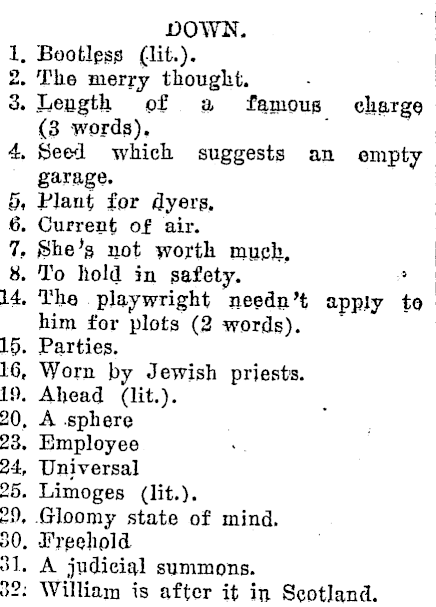 DOWN.
1. Bootless (lit.).
2. The merry thought.
3. Length of a famous charge (3 words).
4. Seed which suggests an empty garage.
5. Plant for dyers.
6. Current of air.
7. She's not worth much.
8. To hold in safety.
14. The playwright needn't apply to him for plots (2 words).
15. Parties.
16. Worn by Jewish priests.
19. Ahead (lit.).
20. A sphere
23. Employee
24. Universal
25. Limoges (lit.).
29. Gloomy state of mind.
30. Freehold
31. A judicial summons.
32. William is after it in Scotland.